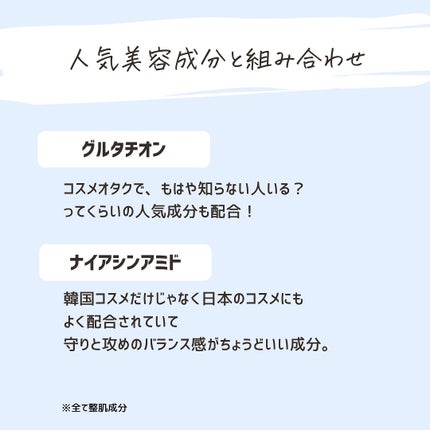 人気美容成分と組み合わせ

グルタチオン

コスメオタクで、もはや知らない人いる？
ってくらいの人気成分も配合！

ナイアシンアミド

韓国コスメだけじゃなく日本のコスメにも
よく配合されていて
守りと攻めのバランス感がちょうどいい成分。

※全て整肌成分